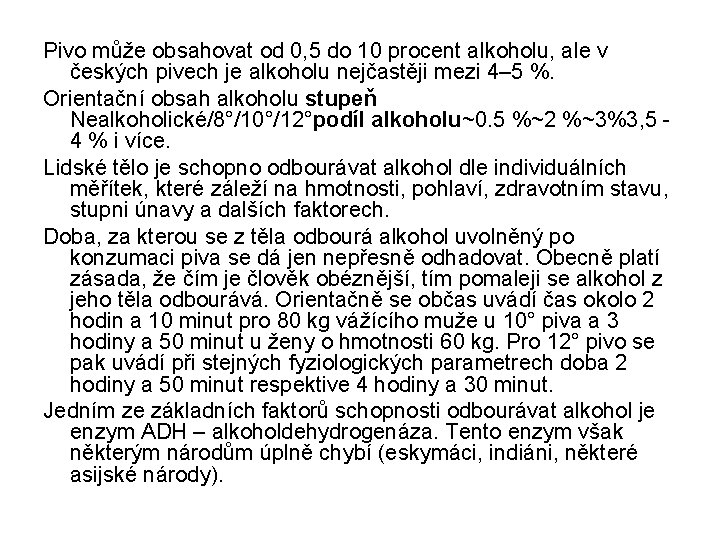 Pivo může obsahovat od 0,5 do 10 procent alkoholu, ale v českých pivech je alkoholu nejčastěji mezi 4–5 %.

Orientační obsah alkoholu stupeň Nealkoholické/8°/10°/12°podíl alkoholu~0.5 %~2 %~3%3,5 - 4 % i více.

Lidské tělo je schopno odbourávat alkohol dle individuálních měřítek, které záleží na hmotnosti, pohlaví, zdravotním stavu, stupni únavy a dalších faktorech.

Doba, za kterou se z těla odbourá alkohol uvolněný po konzumaci piva se dá jen nepřesně odhadovat. Obecně platí zásada, že čím je člověk obéznější, tím pomaleji se alkohol z jeho těla odbourává. Orientačně se občas uvádí čas okolo 2 hodin a 10 minut pro 80 kg vážícího muže u 10° piva a 3 hodiny a 50 minut u ženy o hmotnosti 60 kg. Pro 12° pivo se pak uvádí při stejných fyziologických parametrech doba 2 hodiny a 50 minut respektive 4 hodiny a 30 minut.

Jedním ze základních faktorů schopnosti odbourávat alkohol je enzym ADH – alkoholdehydrogenáza. Tento enzym však některým národům úplně chybí (eskymáci, indiáni, některé asijské národy).